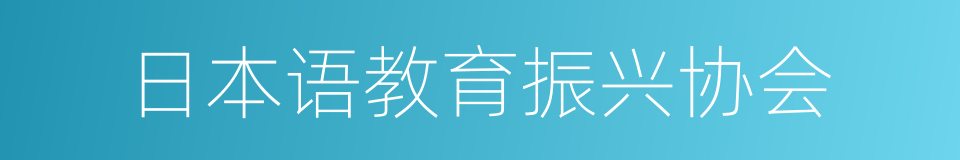 日本语教育振兴协会